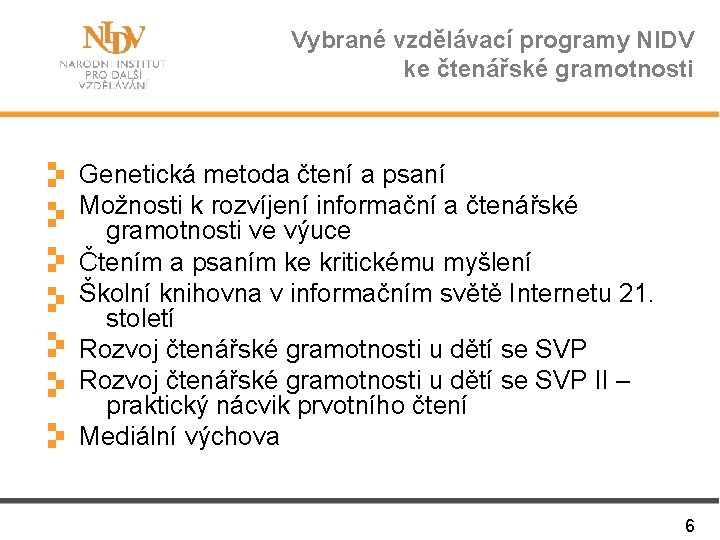 NIDV
NÁRODNÍ INSTITUT PRO DALŠÍ VZDĚLÁVÁNÍ

Vybrané vzdělávací programy NIDV ke čtenářské gramotnosti

Genetická metoda čtení a psaní
Možnosti k rozvíjení informační a čtenářské gramotnosti ve výuce
Čtením a psaním ke kritickému myšlení
Školní knihovna v informačním světě Internetu 21. století
Rozvoj čtenářské gramotnosti u dětí se SVP
Rozvoj čtenářské gramotnosti u dětí se SVP II – praktický nácvik prvotního čtení
Mediální výchova

6